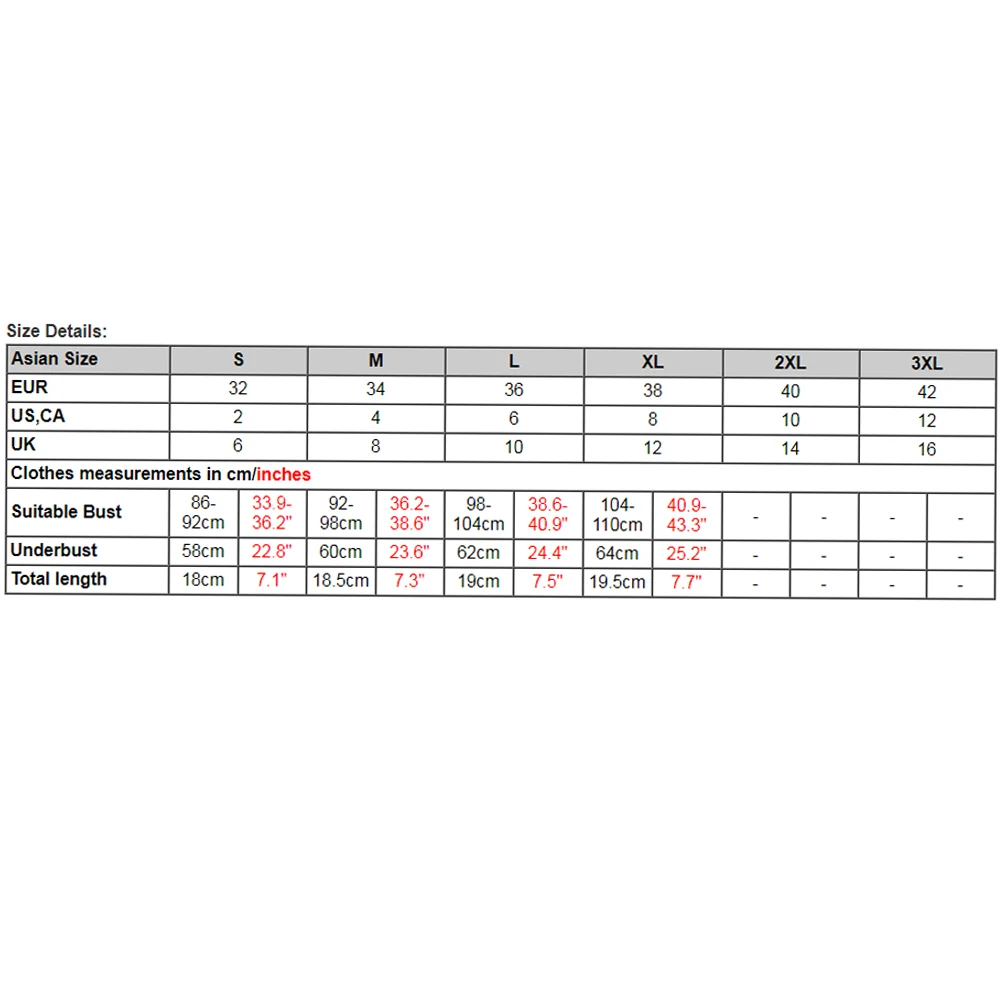 Size Details:

| Asian Size | S | | M | | L | | XL | | 2XL | | 3XL | |
|---|---|---|---|---|---|---|---|---|---|---|---|---|
| EUR | 32 | | 34 | | 36 | | 38 | | 40 | | 42 | |
| US,CA | 2 | | 4 | | 6 | | 8 | | 10 | | 12 | |
| UK | 6 | | 8 | | 10 | | 12 | | 14 | | 16 | |
| Clothes measurements in cm/inches | | | | | | | | | | | | |
| Suitable Bust | 86-92cm | 33.9-36.2" | 92-98cm | 36.2-38.6" | 98-104cm | 38.6-40.9" | 104-110cm | 40.9-43.3" | - | - | - | - |
| Underbust | 58cm | 22.8" | 60cm | 23.6" | 62cm | 24.4" | 64cm | 25.2" | - | - | - | - |
| Total length | 18cm | 7.1" | 18.5cm | 7.3" | 19cm | 7.5" | 19.5cm | 7.7" | - | - | - | - |